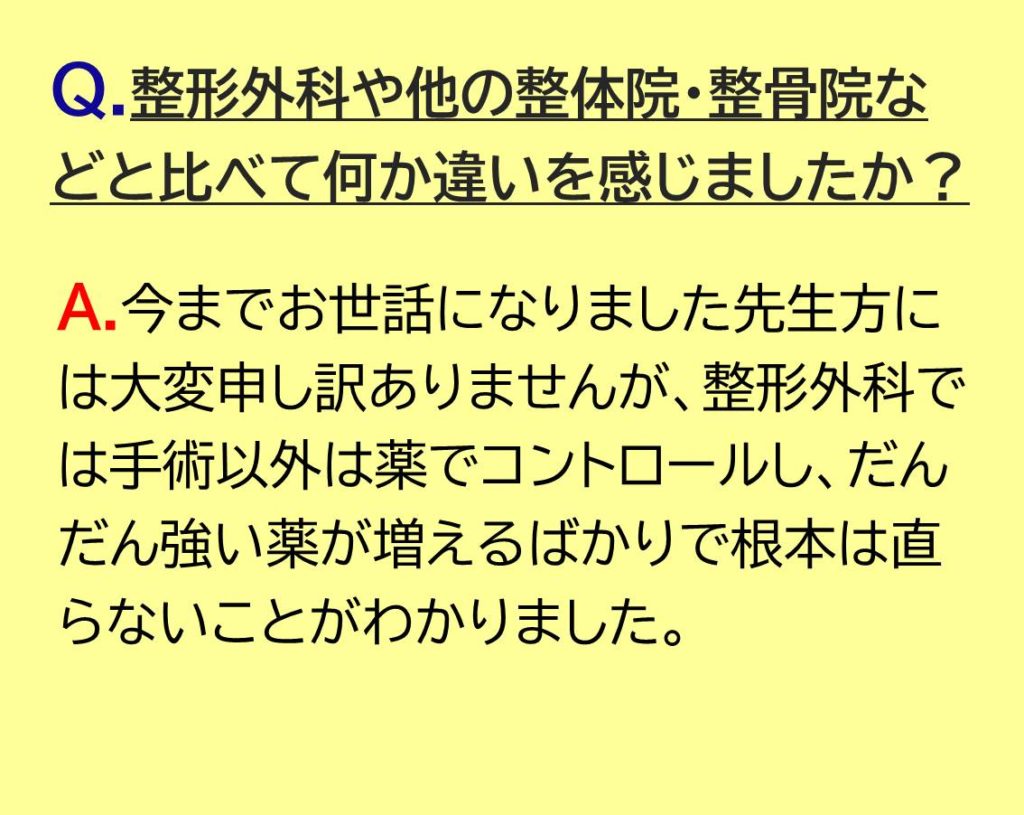 Q.整形外科や他の整体院・整骨院などと比べて何か違いを感じましたか？

A.今までお世話になりました先生方には大変申し訳ありませんが、整形外科では手術以外は薬でコントロールし、だんだん強い薬が増えるばかりで根本は直らないことがわかりました。